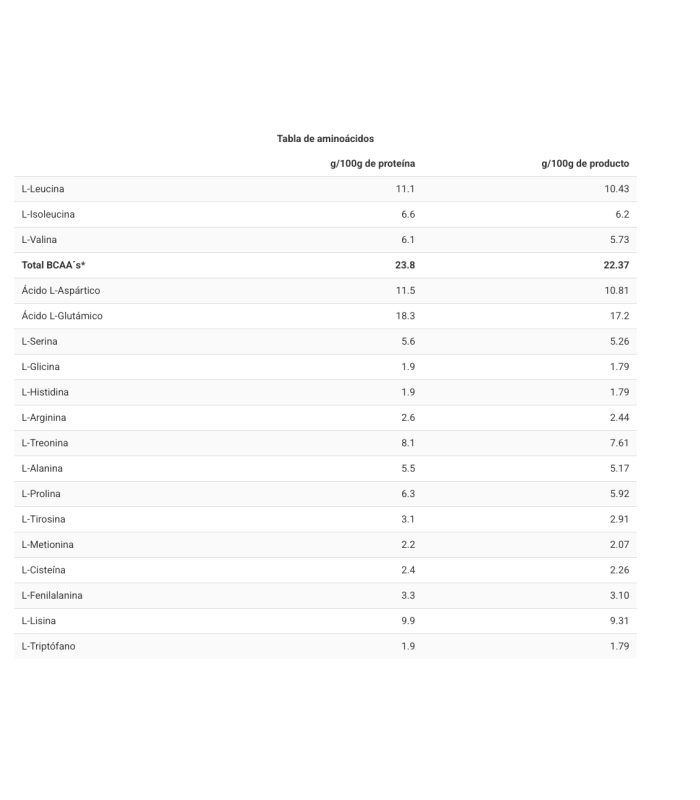 Tabla de aminoácidos

|  | g/100g de proteína | g/100g de producto |
|---|---|---|
| L-Leucina | 11.1 | 10.43 |
| L-Isoleucina | 6.6 | 6.2 |
| L-Valina | 6.1 | 5.73 |
| Total BCAA´s* | 23.8 | 22.37 |
| Ácido L-Aspártico | 11.5 | 10.81 |
| Ácido L-Glutámico | 18.3 | 17.2 |
| L-Serina | 5.6 | 5.26 |
| L-Glicina | 1.9 | 1.79 |
| L-Histidina | 1.9 | 1.79 |
| L-Arginina | 2.6 | 2.44 |
| L-Treonina | 8.1 | 7.61 |
| L-Alanina | 5.5 | 5.17 |
| L-Prolina | 6.3 | 5.92 |
| L-Tirosina | 3.1 | 2.91 |
| L-Metionina | 2.2 | 2.07 |
| L-Cisteína | 2.4 | 2.26 |
| L-Fenilalanina | 3.3 | 3.10 |
| L-Lisina | 9.9 | 9.31 |
| L-Triptófano | 1.9 | 1.79 |